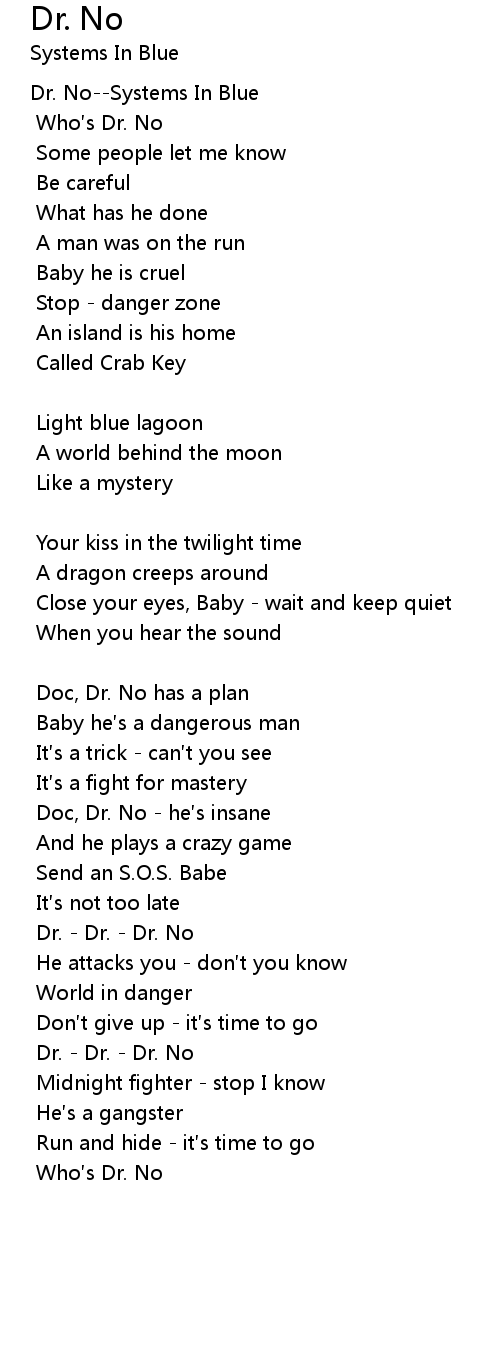 Dr. No
Systems In Blue

Dr. No--Systems In Blue
Who's Dr. No
Some people let me know
Be careful
What has he done
A man was on the run
Baby he is cruel
Stop - danger zone
An island is his home
Called Crab Key

Light blue lagoon
A world behind the moon
Like a mystery

Your kiss in the twilight time
A dragon creeps around
Close your eyes, Baby - wait and keep quiet
When you hear the sound

Doc, Dr. No has a plan
Baby he's a dangerous man
It's a trick - can't you see
It's a fight for mastery
Doc, Dr. No - he's insane
And he plays a crazy game
Send an S.O.S. Babe
It's not too late
Dr. - Dr. - Dr. No
He attacks you - don't you know
World in danger
Don't give up - it's time to go
Dr. - Dr. - Dr. No
Midnight fighter - stop I know
He's a gangster
Run and hide - it's time to go
Who's Dr. No